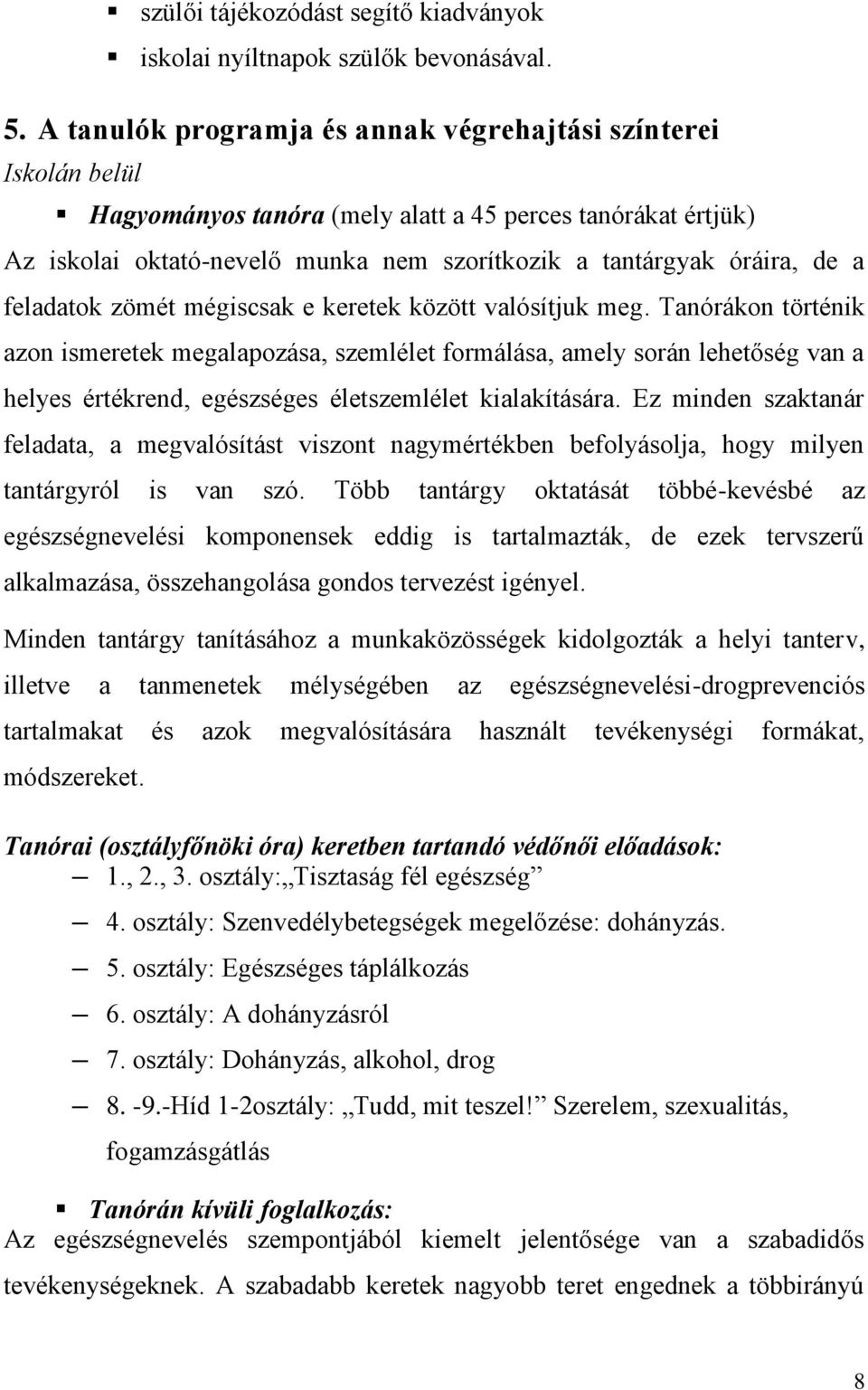 ▪ szülői tájékozódást segítő kiadványok

▪ iskolai nyíltnapok szülők bevonásával.

5. A tanulók programja és annak végrehajtási színterei

Iskolán belül

▪ Hagyományos tanóra (mely alatt a 45 perces tanórákat értjük)

Az iskolai oktató-nevelő munka nem szorítkozik a tantárgyak óráira, de a feladatok zömét mégiscsak e keretek között valósítjuk meg. Tanórákon történik azon ismeretek megalapozása, szemlélet formálása, amely során lehetőség van a helyes értékrend, egészséges életszemlélet kialakítására. Ez minden szaktanár feladata, a megvalósítást viszont nagymértékben befolyásolja, hogy milyen tantárgyról is van szó. Több tantárgy oktatását többé-kevésbé az egészségnevelési komponensek eddig is tartalmazták, de ezek tervszerű alkalmazása, összehangolása gondos tervezést igényel.

Minden tantárgy tanításához a munkaközösségek kidolgozták a helyi tanterv, illetve a tanmenetek mélységében az egészségnevelési-drogprevenciós tartalmakat és azok megvalósítására használt tevékenységi formákat, módszereket.

Tanórai (osztályfőnöki óra) keretben tartandó védőnői előadások:

– 1., 2., 3. osztály:„Tisztaság fél egészség”

– 4. osztály: Szenvedélybetegségek megelőzése: dohányzás.

– 5. osztály: Egészséges táplálkozás

– 6. osztály: A dohányzásról

– 7. osztály: Dohányzás, alkohol, drog

– 8. -9.-Híd 1-2osztály: „Tudd, mit teszel!” Szerelem, szexualitás, fogamzásgátlás

▪ Tanórán kívüli foglalkozás:

Az egészségnevelés szempontjából kiemelt jelentősége van a szabadidős tevékenységeknek. A szabadabb keretek nagyobb teret engednek a többirányú

8